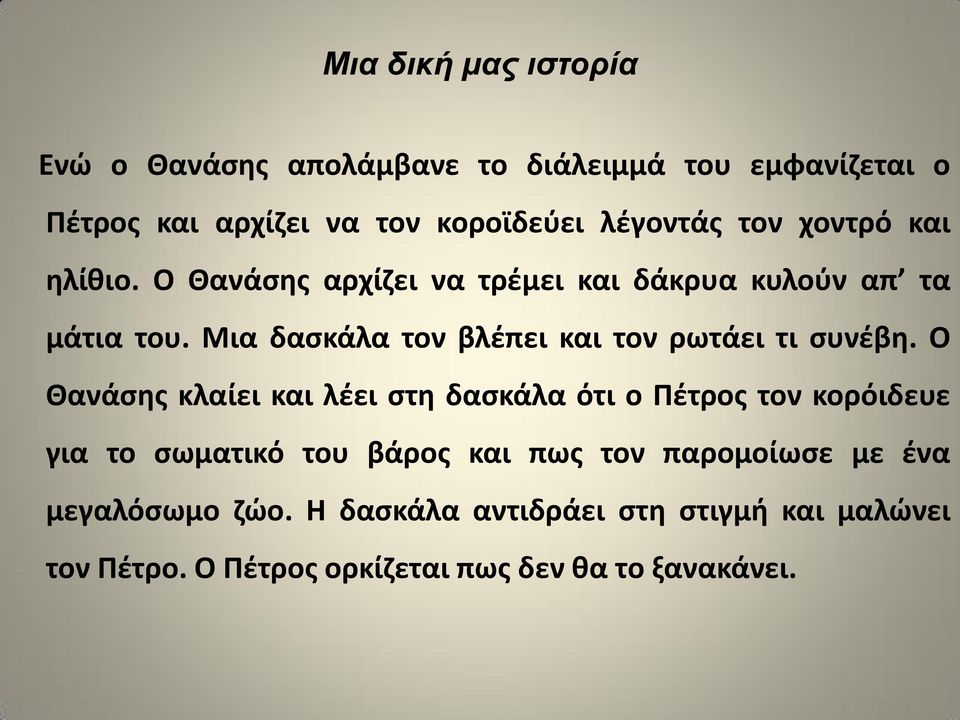 Μια δική μας ιστορία

Ενώ ο Θανάσης απολάμβανε το διάλειμμά του εμφανίζεται ο Πέτρος και αρχίζει να τον κοροϊδεύει λέγοντάς τον χοντρό και ηλίθιο. Ο Θανάσης αρχίζει να τρέμει και δάκρυα κυλούν απ' τα μάτια του. Μια δασκάλα τον βλέπει και τον ρωτάει τι συνέβη. Ο Θανάσης κλαίει και λέει στη δασκάλα ότι ο Πέτρος τον κορόιδευε για το σωματικό του βάρος και πως τον παρομοίωσε με ένα μεγαλόσωμο ζώο. Η δασκάλα αντιδράει στη στιγμή και μαλώνει τον Πέτρο. Ο Πέτρος ορκίζεται πως δεν θα το ξανακάνει.